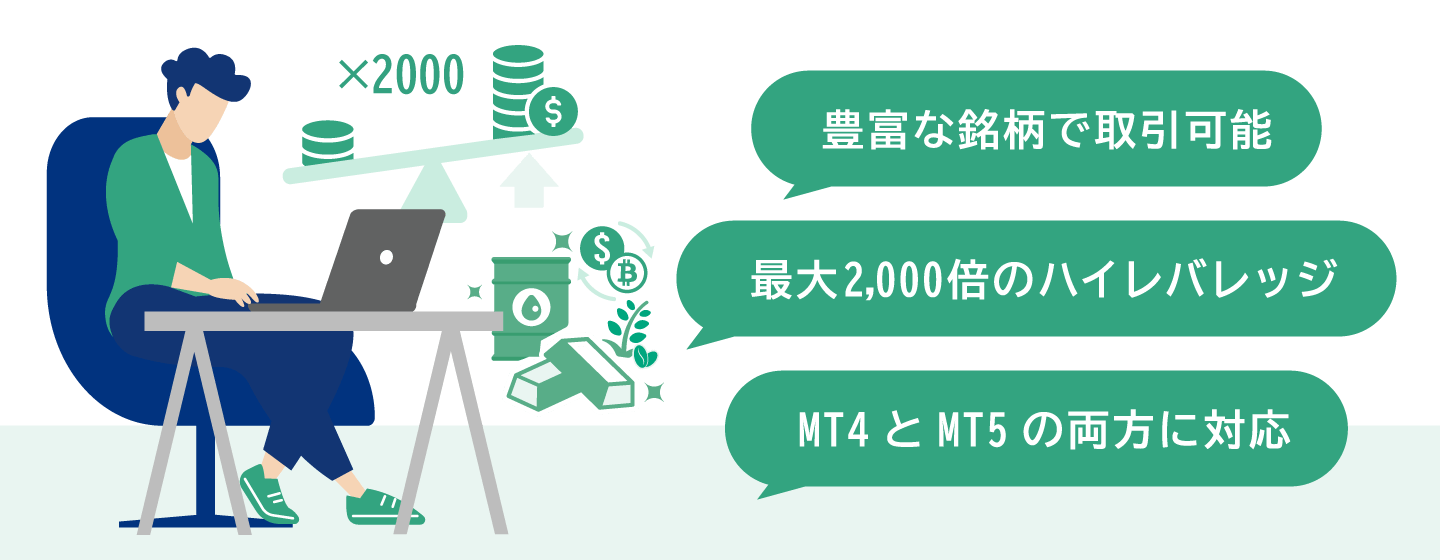 ×2000

豊富な銘柄で取引可能

最大2,000倍のハイレバレッジ

MT4 と MT5 の両方に対応